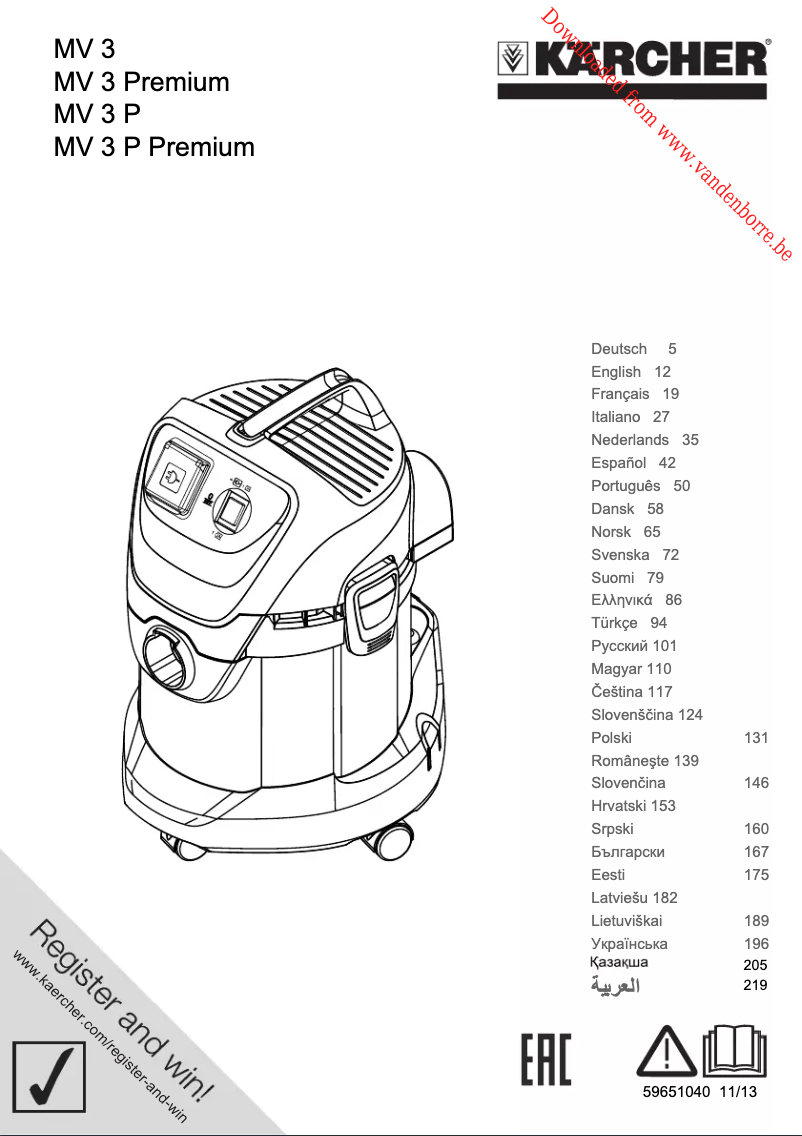 MV 3
MV 3 Premium
MV 3 P
MV 3 P Premium

KÄRCHER®

Downloaded from www.vandenborre.be

Deutsch 5
English 12
Français 19
Italiano 27
Nederlands 35
Español 42
Português 50
Dansk 58
Norsk 65
Svenska 72
Suomi 79
Ελληνικά 86
Türkçe 94
Русский 101
Magyar 110
Čeština 117
Slovenščina 124
Polski 131
Româneşte 139
Slovenčina 146
Hrvatski 153
Srpski 160
Български 167
Eesti 175
Latviešu 182
Lietuviškai 189
Українська 196
Қазақша 205
العربية 219

Register and win!
www.kaercher.com/register-and-win

EAC

59651040 11/13